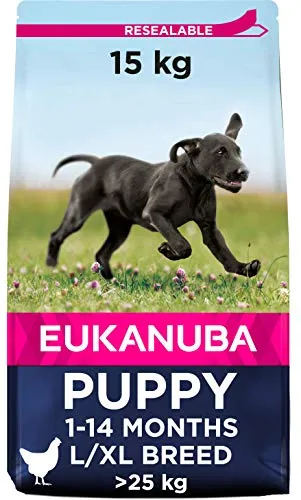 RESEALABLE

15 kg

EUKANUBA

PUPPY
1-14 MONTHS
L/XL BREED
>25 kg